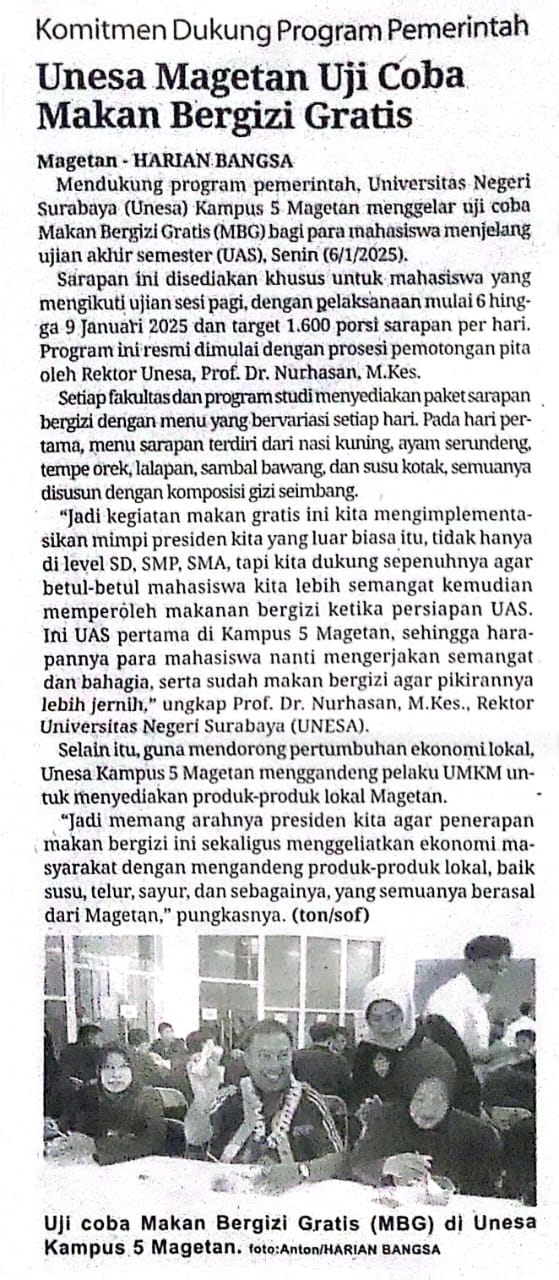 Komitmen Dukung Program Pemerintah

Unesa Magetan Uji Coba Makan Bergizi Gratis

Magetan - HARIAN BANGSA

Mendukung program pemerintah, Universitas Negeri Surabaya (Unesa) Kampus 5 Magetan menggelar uji coba Makan Bergizi Gratis (MBG) bagi para mahasiswa menjelang ujian akhir semester (UAS), Senin (6/1/2025).

Sarapan ini disediakan khusus untuk mahasiswa yang mengikuti ujian sesi pagi, dengan pelaksanaan mulai 6 hingga 9 Januari 2025 dan target 1.600 porsi sarapan per hari. Program ini resmi dimulai dengan prosesi pemotongan pita oleh Rektor Unesa, Prof. Dr. Nurhasan, M.Kes.

Setiap fakultas dan program studi menyediakan paket sarapan bergizi dengan menu yang bervariasi setiap hari. Pada hari pertama, menu sarapan terdiri dari nasi kuning, ayam serundeng, tempe orek, lalapan, sambal bawang, dan susu kotak, semuanya disusun dengan komposisi gizi seimbang.

"Jadi kegiatan makan gratis ini kita mengimplementasikan mimpi presiden kita yang luar biasa itu, tidak hanya di level SD, SMP, SMA, tapi kita dukung sepenuhnya agar betul-betul mahasiswa kita lebih semangat kemudian memperoleh makanan bergizi ketika persiapan UAS. Ini UAS pertama di Kampus 5 Magetan, sehingga harapannya para mahasiswa nanti mengerjakan semangat dan bahagia, serta sudah makan bergizi agar pikirannya lebih jernih," ungkap Prof. Dr. Nurhasan, M.Kes., Rektor Universitas Negeri Surabaya (UNESA).

Selain itu, guna mendorong pertumbuhan ekonomi lokal, Unesa Kampus 5 Magetan menggandeng pelaku UMKM untuk menyediakan produk-produk lokal Magetan.

"Jadi memang arahnya presiden kita agar penerapan makan bergizi ini sekaligus menggeliatkan ekonomi masyarakat dengan mengandeng produk-produk lokal, baik susu, telur, sayur, dan sebagainya, yang semuanya berasal dari Magetan," pungkasnya. (ton/sof)

Uji coba Makan Bergizi Gratis (MBG) di Unesa Kampus 5 Magetan. foto:Anton/HARIAN BANGSA